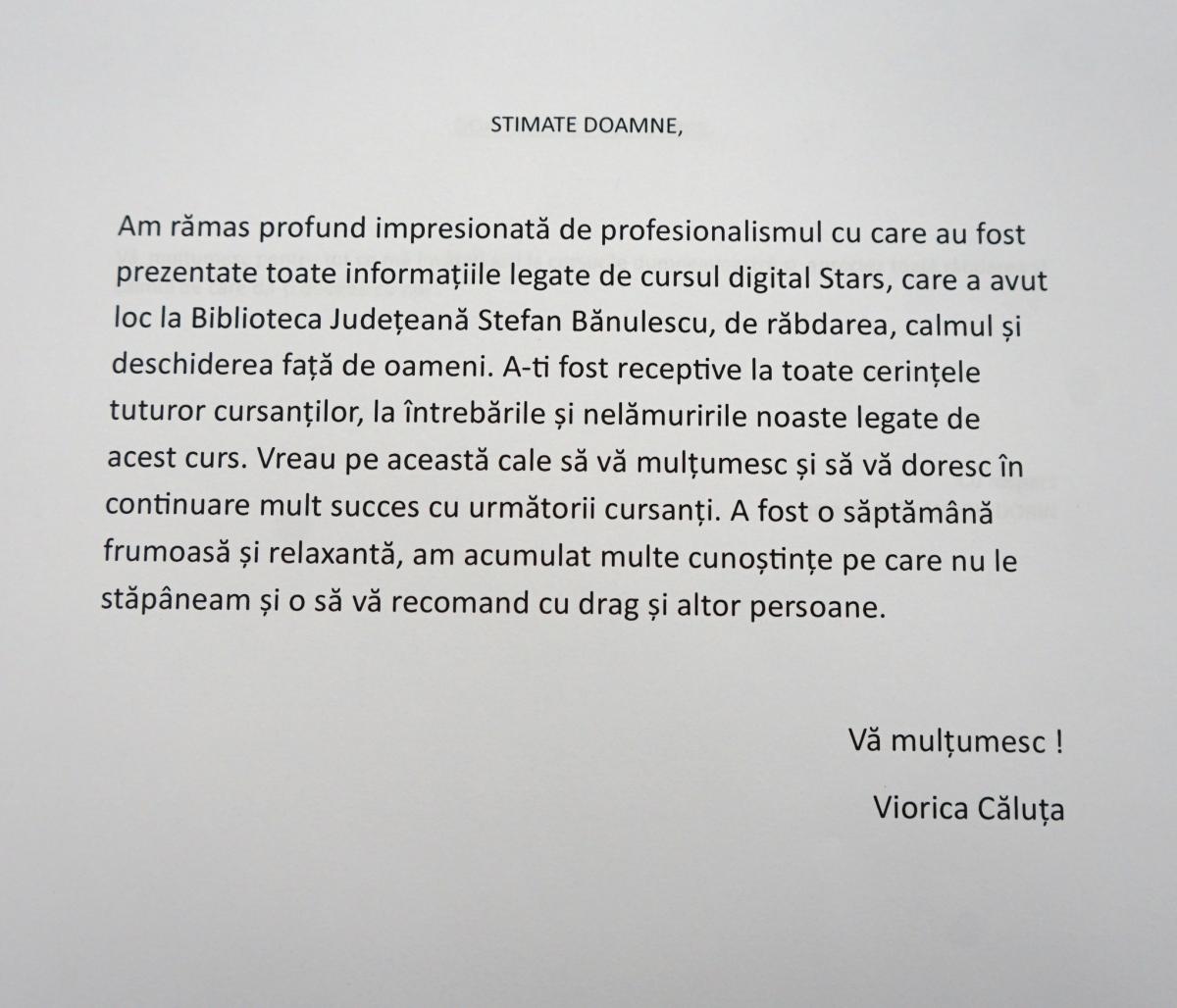 STIMATE DOAMNE,

Am rămas profund impresionată de profesionalismul cu care au fost prezentate toate informațiile legate de cursul digital Stars, care a avut loc la Biblioteca Județeană Stefan Bănulescu, de răbdarea, calmul și deschiderea față de oameni. A-ti fost receptive la toate cerințele tuturor cursanților, la întrebările și nelămuririle noaste legate de acest curs. Vreau pe această cale să vă mulțumesc și să vă doresc în continuare mult succes cu următorii cursanți. A fost o săptămână frumoasă și relaxantă, am acumulat multe cunoștințe pe care nu le stăpâneam și o să vă recomand cu drag și altor persoane.

Vă mulțumesc !

Viorica Căluța